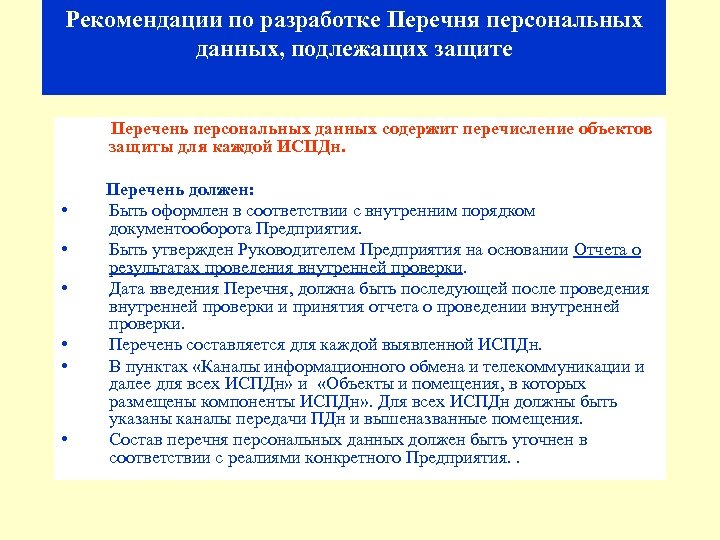 Рекомендации по разработке Перечня персональных данных, подлежащих защите

Перечень персональных данных содержит перечисление объектов защиты для каждой ИСПДн.

Перечень должен:
• Быть оформлен в соответствии с внутренним порядком документооборота Предприятия.
• Быть утвержден Руководителем Предприятия на основании Отчета о результатах проведения внутренней проверки.
• Дата введения Перечня, должна быть последующей после проведения внутренней проверки и принятия отчета о проведении внутренней проверки.
• Перечень составляется для каждой выявленной ИСПДн.
• В пунктах «Каналы информационного обмена и телекоммуникации и далее для всех ИСПДн» и «Объекты и помещения, в которых размещены компоненты ИСПДн». Для всех ИСПДн должны быть указаны каналы передачи ПДн и вышеназванные помещения.
• Состав перечня персональных данных должен быть уточнен в соответствии с реалиями конкретного Предприятия. .